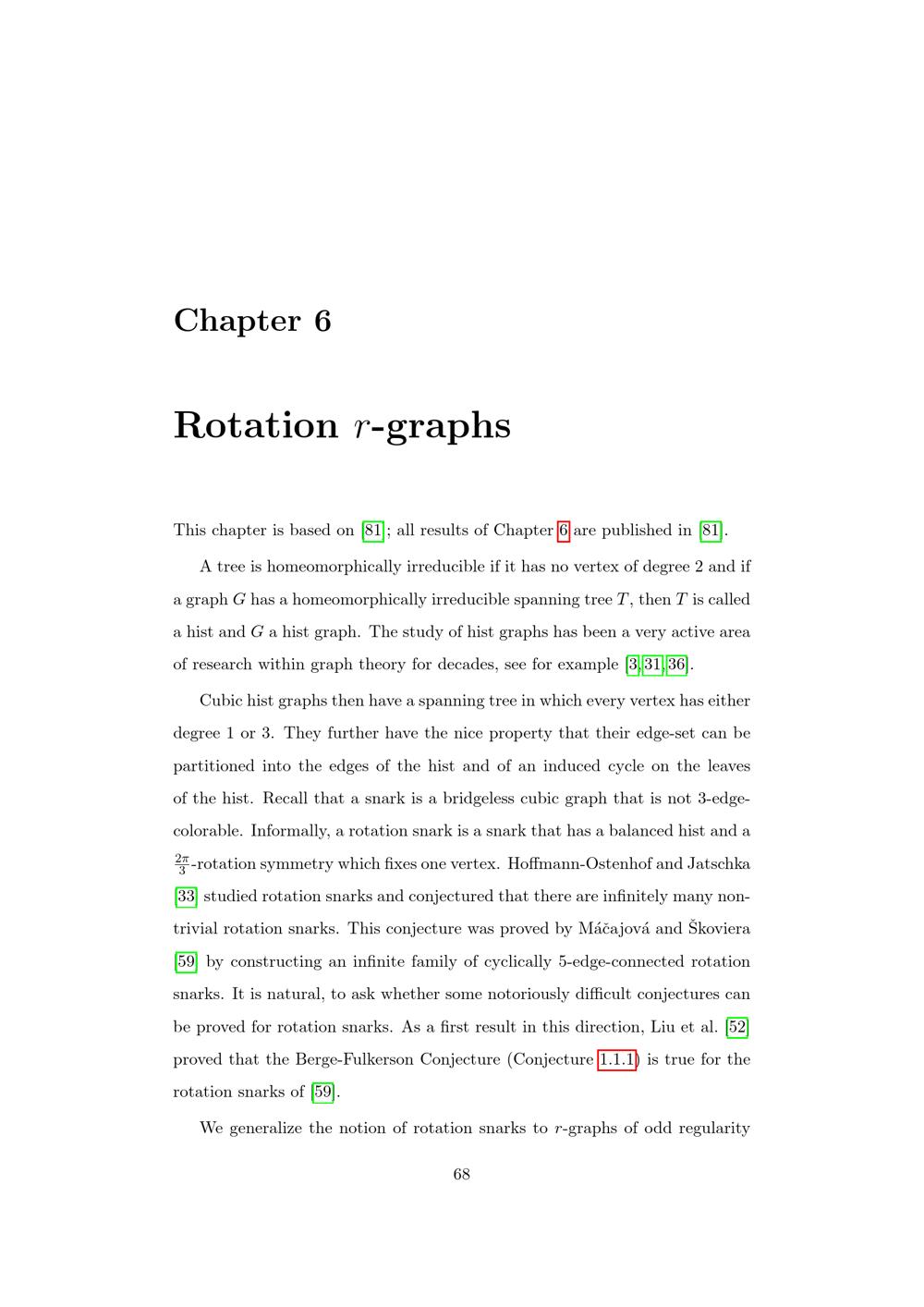 Chapter 6

Rotation $r$-graphs

This chapter is based on [81]; all results of Chapter 6 are published in [81].

A tree is homeomorphically irreducible if it has no vertex of degree 2 and if a graph $G$ has a homeomorphically irreducible spanning tree $T$, then $T$ is called a hist and $G$ a hist graph. The study of hist graphs has been a very active area of research within graph theory for decades, see for example [3, 31, 36].

Cubic hist graphs then have a spanning tree in which every vertex has either degree 1 or 3. They further have the nice property that their edge-set can be partitioned into the edges of the hist and of an induced cycle on the leaves of the hist. Recall that a snark is a bridgeless cubic graph that is not 3-edge-colorable. Informally, a rotation snark is a snark that has a balanced hist and a $\frac{2\pi}{3}$-rotation symmetry which fixes one vertex. Hoffmann-Ostenhof and Jatschka [33] studied rotation snarks and conjectured that there are infinitely many non-trivial rotation snarks. This conjecture was proved by Máčajová and Škoviera [59] by constructing an infinite family of cyclically 5-edge-connected rotation snarks. It is natural, to ask whether some notoriously difficult conjectures can be proved for rotation snarks. As a first result in this direction, Liu et al. [52] proved that the Berge-Fulkerson Conjecture (Conjecture 1.1.1) is true for the rotation snarks of [59].

We generalize the notion of rotation snarks to $r$-graphs of odd regularity

68